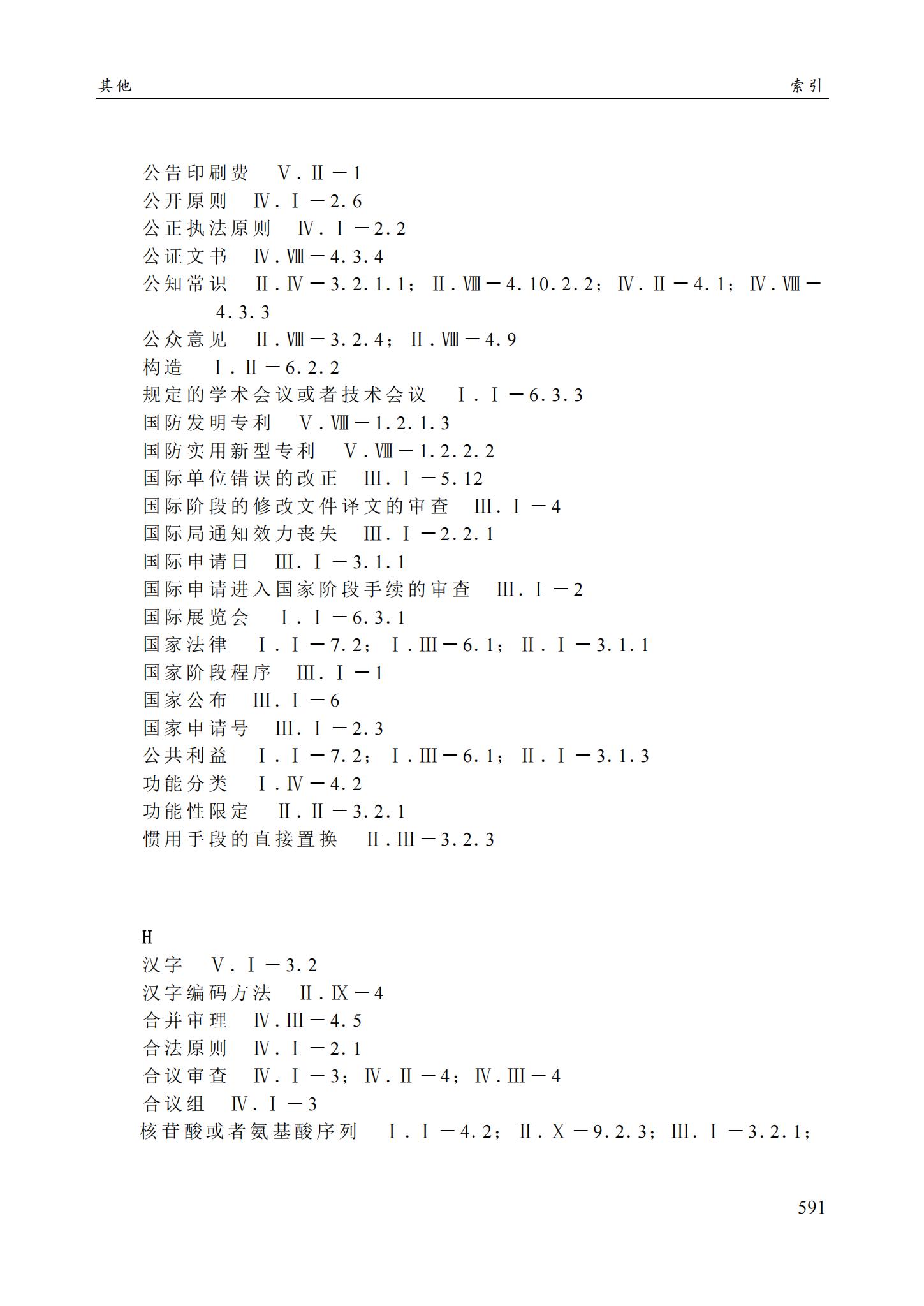 其他　　索引

公告印刷费　Ⅴ.Ⅱ－1
公开原则　Ⅳ.Ⅰ－2.6
公正执法原则　Ⅳ.Ⅰ－2.2
公证文书　Ⅳ.Ⅷ－4.3.4
公知常识　Ⅱ.Ⅳ－3.2.1.1；Ⅱ.Ⅷ－4.10.2.2；Ⅳ.Ⅱ－4.1；Ⅳ.Ⅷ－4.3.3
公众意见　Ⅱ.Ⅷ－3.2.4；Ⅱ.Ⅷ－4.9
构造　Ⅰ.Ⅱ－6.2.2
规定的学术会议或者技术会议　Ⅰ.Ⅰ－6.3.3
国防发明专利　Ⅴ.Ⅷ－1.2.1.3
国防实用新型专利　Ⅴ.Ⅷ－1.2.2.2
国际单位错误的改正　Ⅲ.Ⅰ－5.12
国际阶段的修改文件译文的审查　Ⅲ.Ⅰ－4
国际局通知效力丧失　Ⅲ.Ⅰ－2.2.1
国际申请日　Ⅲ.Ⅰ－3.1.1
国际申请进入国家阶段手续的审查　Ⅲ.Ⅰ－2
国际展览会　Ⅰ.Ⅰ－6.3.1
国家法律　Ⅰ.Ⅰ－7.2；Ⅰ.Ⅲ－6.1；Ⅱ.Ⅰ－3.1.1
国家阶段程序　Ⅲ.Ⅰ－1
国家公布　Ⅲ.Ⅰ－6
国家申请号　Ⅲ.Ⅰ－2.3
公共利益　Ⅰ.Ⅰ－7.2；Ⅰ.Ⅲ－6.1；Ⅱ.Ⅰ－3.1.3
功能分类　Ⅰ.Ⅳ－4.2
功能性限定　Ⅱ.Ⅱ－3.2.1
惯用手段的直接置换　Ⅱ.Ⅲ－3.2.3

H
汉字　Ⅴ.Ⅰ－3.2
汉字编码方法　Ⅱ.Ⅸ－4
合并审理　Ⅳ.Ⅲ－4.5
合法原则　Ⅳ.Ⅰ－2.1
合议审查　Ⅳ.Ⅰ－3；Ⅳ.Ⅱ－4；Ⅳ.Ⅲ－4
合议组　Ⅳ.Ⅰ－3
核苷酸或者氨基酸序列　Ⅰ.Ⅰ－4.2；Ⅱ.Ⅹ－9.2.3；Ⅲ.Ⅰ－3.2.1；

591